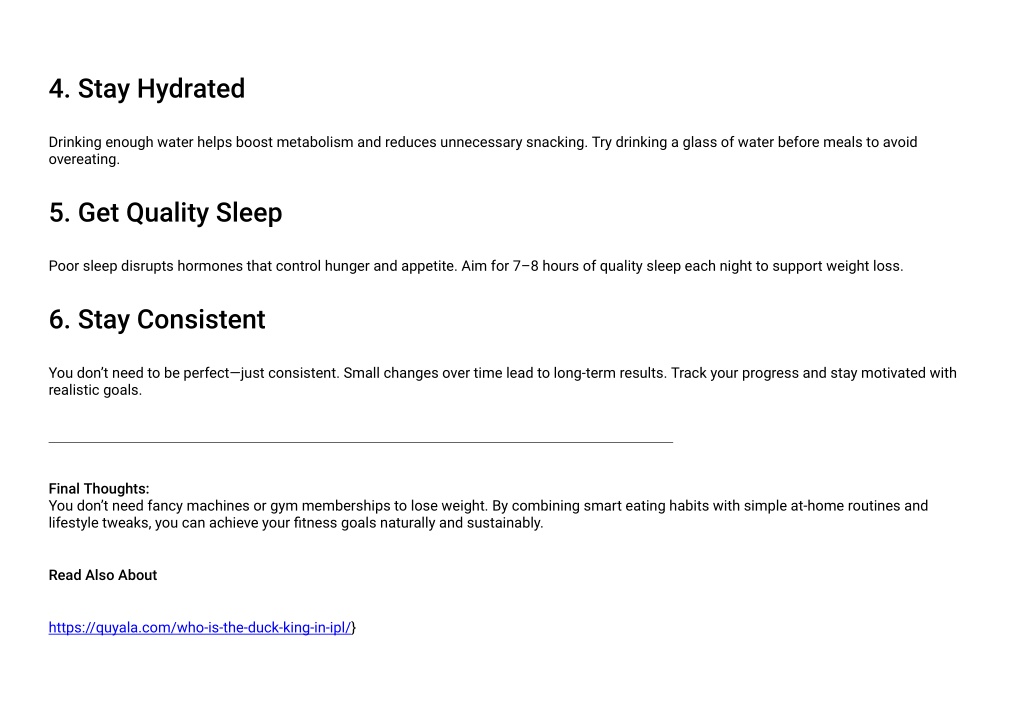 4. Stay Hydrated

Drinking enough water helps boost metabolism and reduces unnecessary snacking. Try drinking a glass of water before meals to avoid overeating.

5. Get Quality Sleep

Poor sleep disrupts hormones that control hunger and appetite. Aim for 7–8 hours of quality sleep each night to support weight loss.

6. Stay Consistent

You don't need to be perfect—just consistent. Small changes over time lead to long-term results. Track your progress and stay motivated with realistic goals.

Final Thoughts:
You don't need fancy machines or gym memberships to lose weight. By combining smart eating habits with simple at-home routines and lifestyle tweaks, you can achieve your fitness goals naturally and sustainably.

Read Also About

https://quyala.com/who-is-the-duck-king-in-ipl/}